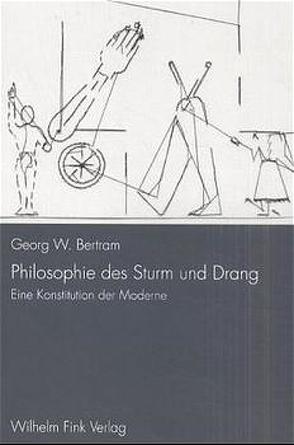 Georg W. Bertram

Philosophie des Sturm und Drang

Eine Konstitution der Moderne

Wilhelm Fink Verlag